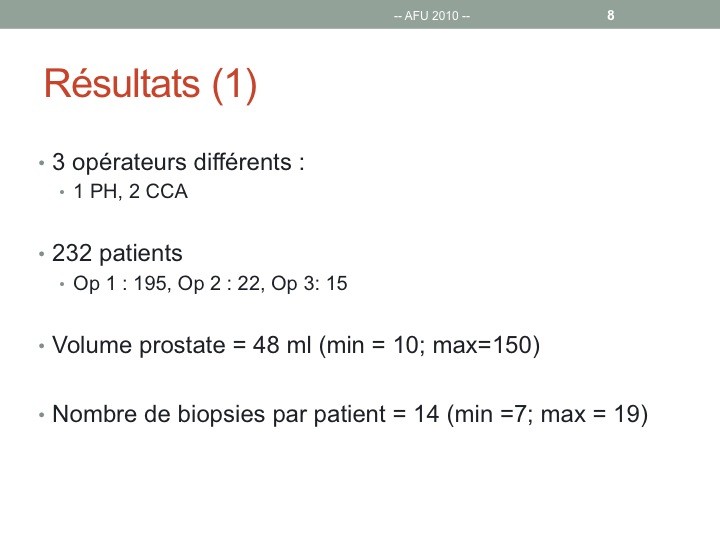 -- AFU 2010 -- 8

Résultats (1)

• 3 opérateurs différents :
• 1 PH, 2 CCA

• 232 patients
• Op 1 : 195, Op 2 : 22, Op 3: 15

• Volume prostate = 48 ml (min = 10; max=150)

• Nombre de biopsies par patient = 14 (min =7; max = 19)